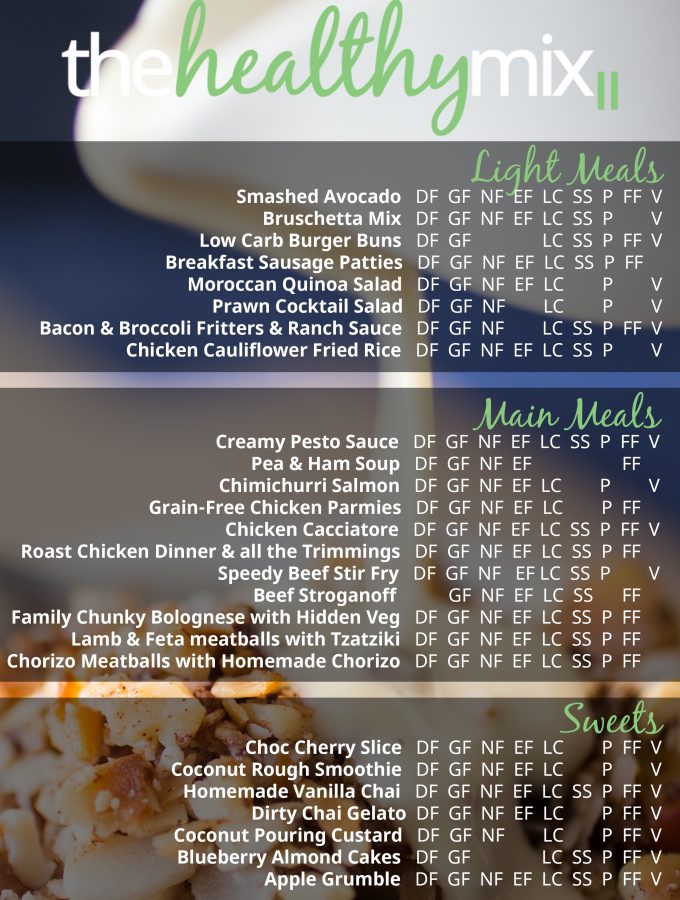 thehealthymix II

Light Meals

Smashed Avocado DF GF NF EF LC SS P FF V
Bruschetta Mix DF GF NF EF LC SS P V
Low Carb Burger Buns DF GF LC SS P FF V
Breakfast Sausage Patties DF GF NF EF LC SS P FF
Moroccan Quinoa Salad DF GF NF EF LC P V
Prawn Cocktail Salad DF GF NF LC P V
Bacon & Broccoli Fritters & Ranch Sauce DF GF NF LC SS P FF V
Chicken Cauliflower Fried Rice DF GF NF EF LC SS P V

Main Meals

Creamy Pesto Sauce DF GF NF EF LC SS P FF V
Pea & Ham Soup DF GF NF EF FF
Chimichurri Salmon DF GF NF EF LC P V
Grain-Free Chicken Parmies DF GF NF EF LC P FF
Chicken Cacciatore DF GF NF EF LC SS P FF V
Roast Chicken Dinner & all the Trimmings DF GF NF EF LC SS P FF
Speedy Beef Stir Fry DF GF NF EF LC SS P V
Beef Stroganoff GF NF EF LC SS FF
Family Chunky Bolognese with Hidden Veg DF GF NF EF LC SS P FF
Lamb & Feta meatballs with Tzatziki DF GF NF EF LC SS P FF
Chorizo Meatballs with Homemade Chorizo DF GF NF EF LC SS P FF

Sweets

Choc Cherry Slice DF GF NF EF LC P FF V
Coconut Rough Smoothie DF GF NF EF LC P V
Homemade Vanilla Chai DF GF NF EF LC SS P FF V
Dirty Chai Gelato DF GF NF EF LC P FF V
Coconut Pouring Custard DF GF NF LC P FF V
Blueberry Almond Cakes DF GF LC SS P FF V
Apple Grumble DF GF NF EF LC SS P FF V